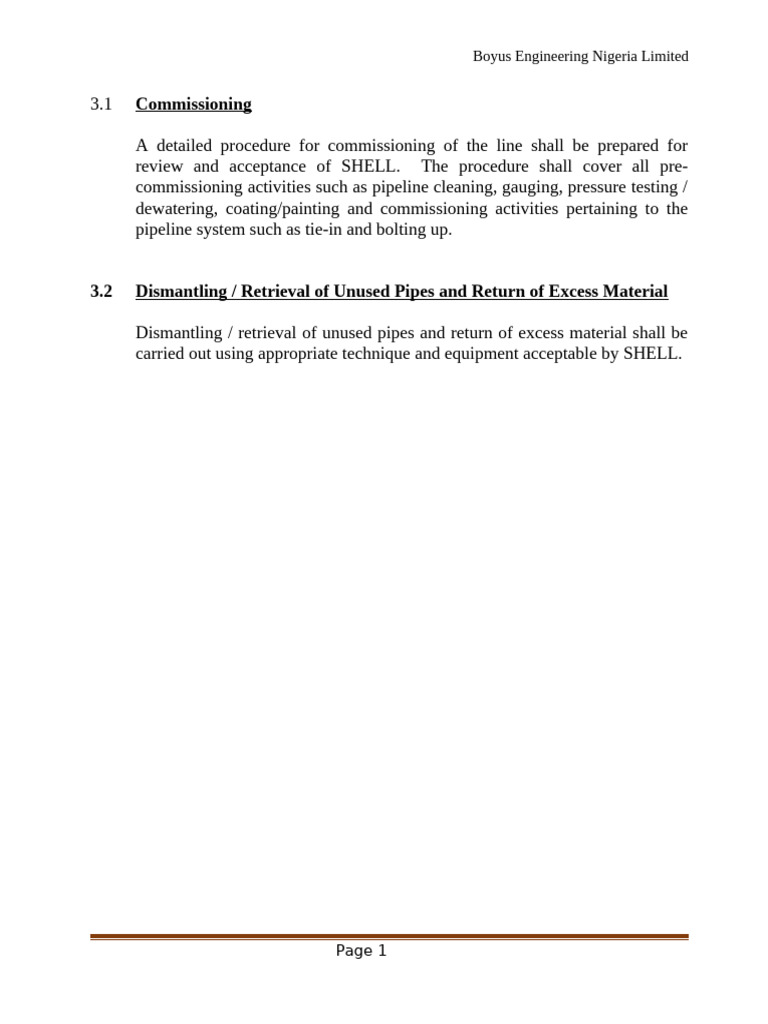 Boyus Engineering Nigeria Limited

3.1 Commissioning

A detailed procedure for commissioning of the line shall be prepared for review and acceptance of SHELL. The procedure shall cover all pre-commissioning activities such as pipeline cleaning, gauging, pressure testing / dewatering, coating/painting and commissioning activities pertaining to the pipeline system such as tie-in and bolting up.

3.2 Dismantling / Retrieval of Unused Pipes and Return of Excess Material

Dismantling / retrieval of unused pipes and return of excess material shall be carried out using appropriate technique and equipment acceptable by SHELL.

Page 1